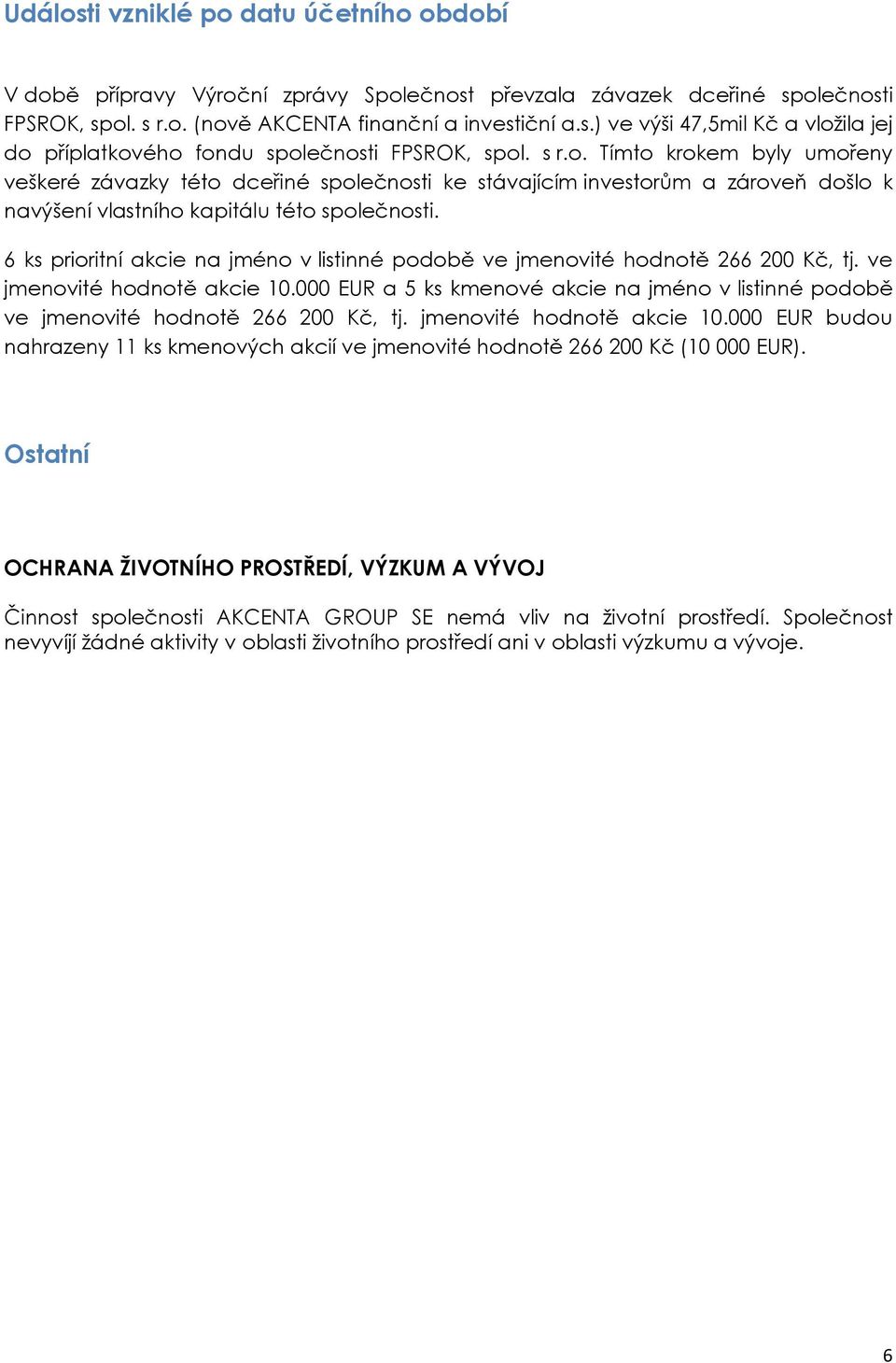 Události vzniklé po datu účetního období

V době přípravy Výroční zprávy Společnost převzala závazek dceřiné společnosti FPSROK, spol. s r.o. (nově AKCENTA finanční a investiční a.s.) ve výši 47,5mil Kč a vložila jej do příplatkového fondu společnosti FPSROK, spol. s r.o. Tímto krokem byly umořeny veškeré závazky této dceřiné společnosti ke stávajícím investorům a zároveň došlo k navýšení vlastního kapitálu této společnosti.

6 ks prioritní akcie na jméno v listinné podobě ve jmenovité hodnotě 266 200 Kč, tj. ve jmenovité hodnotě akcie 10.000 EUR a 5 ks kmenové akcie na jméno v listinné podobě ve jmenovité hodnotě 266 200 Kč, tj. jmenovité hodnotě akcie 10.000 EUR budou nahrazeny 11 ks kmenových akcií ve jmenovité hodnotě 266 200 Kč (10 000 EUR).

Ostatní

OCHRANA ŽIVOTNÍHO PROSTŘEDÍ, VÝZKUM A VÝVOJ

Činnost společnosti AKCENTA GROUP SE nemá vliv na životní prostředí. Společnost nevyvíjí žádné aktivity v oblasti životního prostředí ani v oblasti výzkumu a vývoje.

6